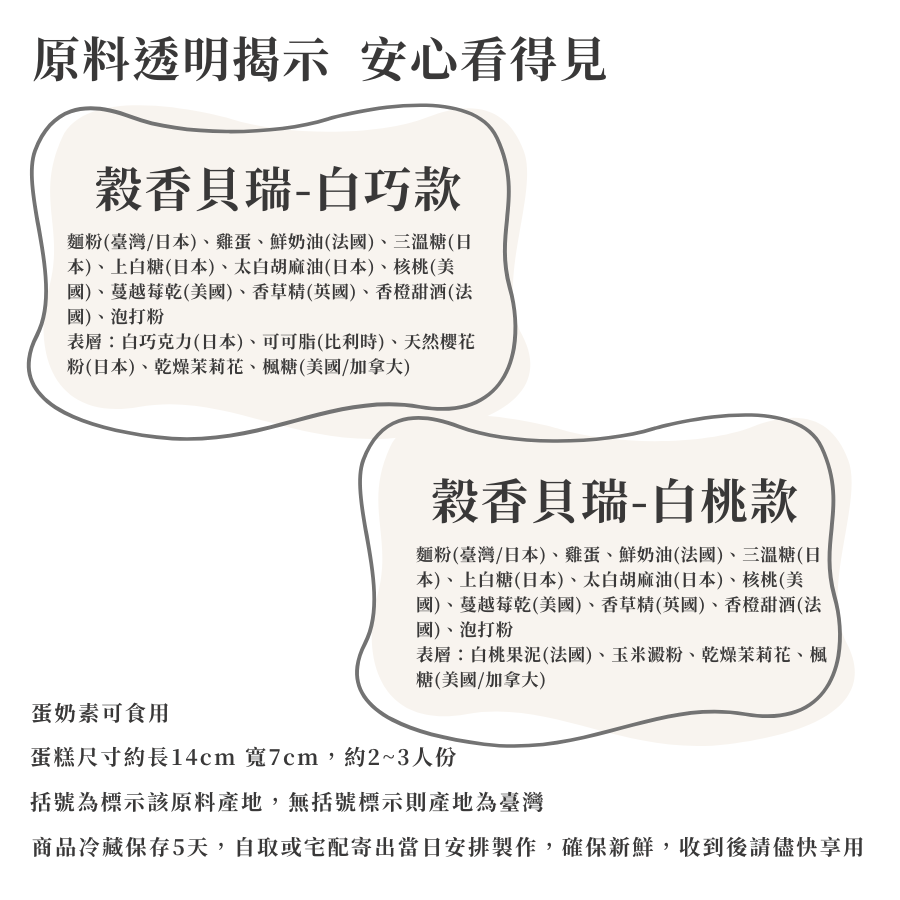 原料透明揭示 安心看得見

穀香貝瑞-白巧款

麵粉(臺灣/日本)、雞蛋、鮮奶油(法國)、三溫糖(日本)、上白糖(日本)、太白胡麻油(日本)、核桃(美國)、蔓越莓乾(美國)、香草精(英國)、香橙甜酒(法國)、泡打粉
表層：白巧克力(日本)、可可脂(比利時)、天然櫻花粉(日本)、乾燥茉莉花、楓糖(美國/加拿大)

穀香貝瑞-白桃款

麵粉(臺灣/日本)、雞蛋、鮮奶油(法國)、三溫糖(日本)、上白糖(日本)、太白胡麻油(日本)、核桃(美國)、蔓越莓乾(美國)、香草精(英國)、香橙甜酒(法國)、泡打粉
表層：白桃果泥(法國)、玉米澱粉、乾燥茉莉花、楓糖(美國/加拿大)

蛋奶素可食用

蛋糕尺寸約長14cm 寬7cm，約2~3人份

括號為標示該原料產地，無括號標示則產地為臺灣

商品冷藏保存5天，自取或宅配寄出當日安排製作，確保新鮮，收到後請儘快享用